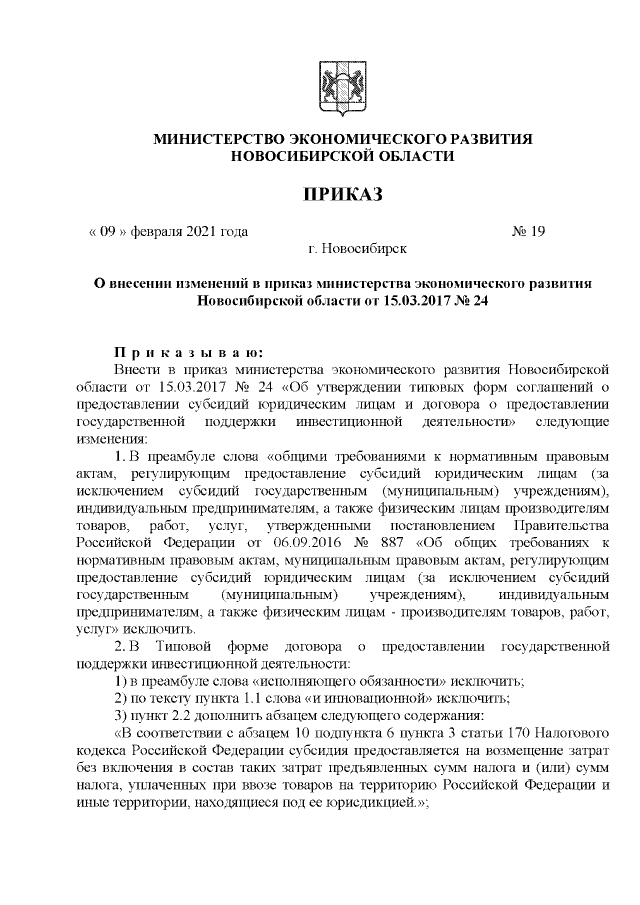 МИНИСТЕРСТВО ЭКОНОМИЧЕСКОГО РАЗВИТИЯ НОВОСИБИРСКОЙ ОБЛАСТИ

ПРИКАЗ

« 09 » февраля 2021 года № 19

г. Новосибирск

О внесении изменений в приказ министерства экономического развития Новосибирской области от 15.03.2017 № 24

П р и к а з ы в а ю:

Внести в приказ министерства экономического развития Новосибирской области от 15.03.2017 № 24 «Об утверждении типовых форм соглашений о предоставлении субсидий юридическим лицам и договора о предоставлении государственной поддержки инвестиционной деятельности» следующие изменения:

1. В преамбуле слова «общими требованиями к нормативным правовым актам, регулирующим предоставление субсидий юридическим лицам (за исключением субсидий государственным (муниципальным) учреждениям), индивидуальным предпринимателям, а также физическим лицам производителям товаров, работ, услуг, утвержденными постановлением Правительства Российской Федерации от 06.09.2016 № 887 «Об общих требованиях к нормативным правовым актам, муниципальным правовым актам, регулирующим предоставление субсидий юридическим лицам (за исключением субсидий государственным (муниципальным) учреждениям), индивидуальным предпринимателям, а также физическим лицам - производителям товаров, работ, услуг» исключить.

2. В Типовой форме договора о предоставлении государственной поддержки инвестиционной деятельности:

1) в преамбуле слова «исполняющего обязанности» исключить;

2) по тексту пункта 1.1 слова «и инновационной» исключить;

3) пункт 2.2 дополнить абзацем следующего содержания:

«В соответствии с абзацем 10 подпункта 6 пункта 3 статьи 170 Налогового кодекса Российской Федерации субсидия предоставляется на возмещение затрат без включения в состав таких затрат предъявленных сумм налога и (или) сумм налога, уплаченных при ввозе товаров на территорию Российской Федерации и иные территории, находящиеся под ее юрисдикцией.»;